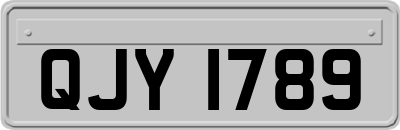 QJY 1789